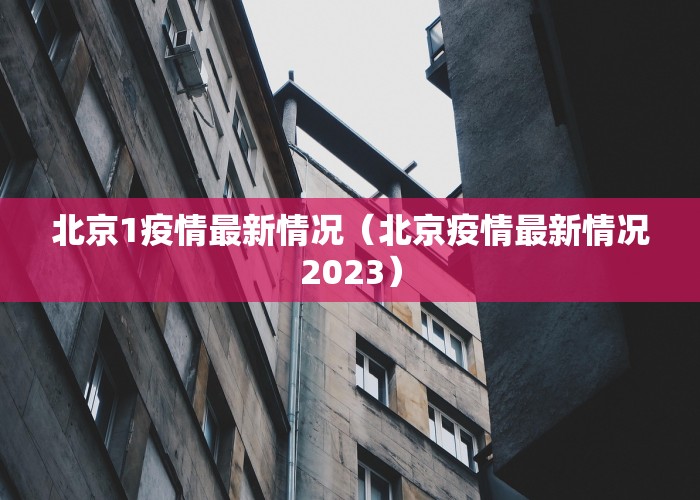 北京1疫情最新情况（北京疫情最新情况2023）